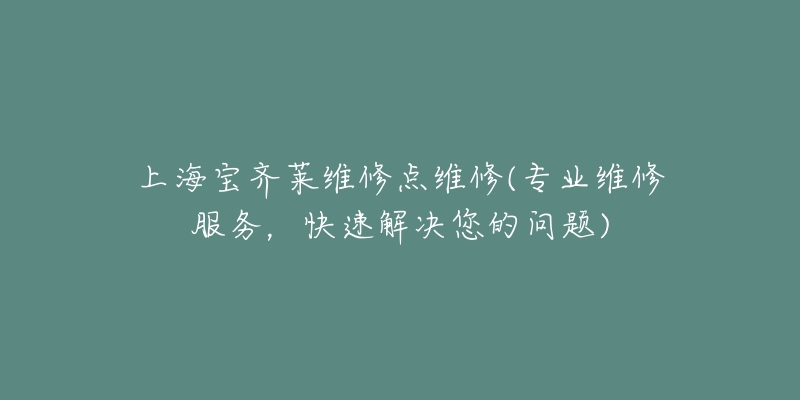 上海宝齐莱维修点维修(专业维修服务，快速解决您的问题)